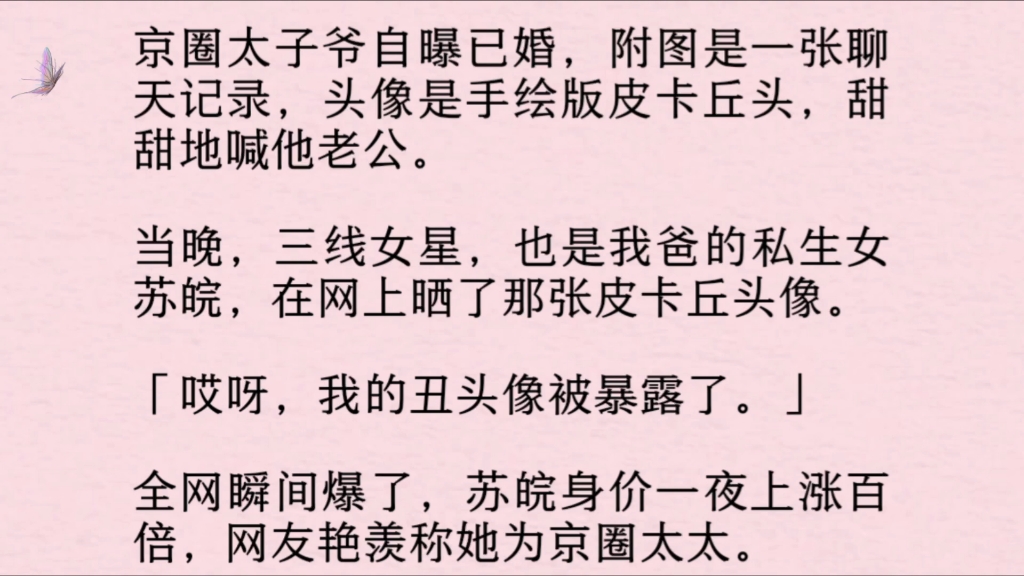 京圈太子爷自曝已婚，附图是一张聊天记录，头像是手绘版皮卡丘头，甜甜地喊他老公。

当晚，三线女星，也是我爸的私生女苏皖，在网上晒了那张皮卡丘头像。

「哎呀，我的丑头像被暴露了。」

全网瞬间爆了，苏皖身价一夜上涨百倍，网友艳羡称她为京圈太太。